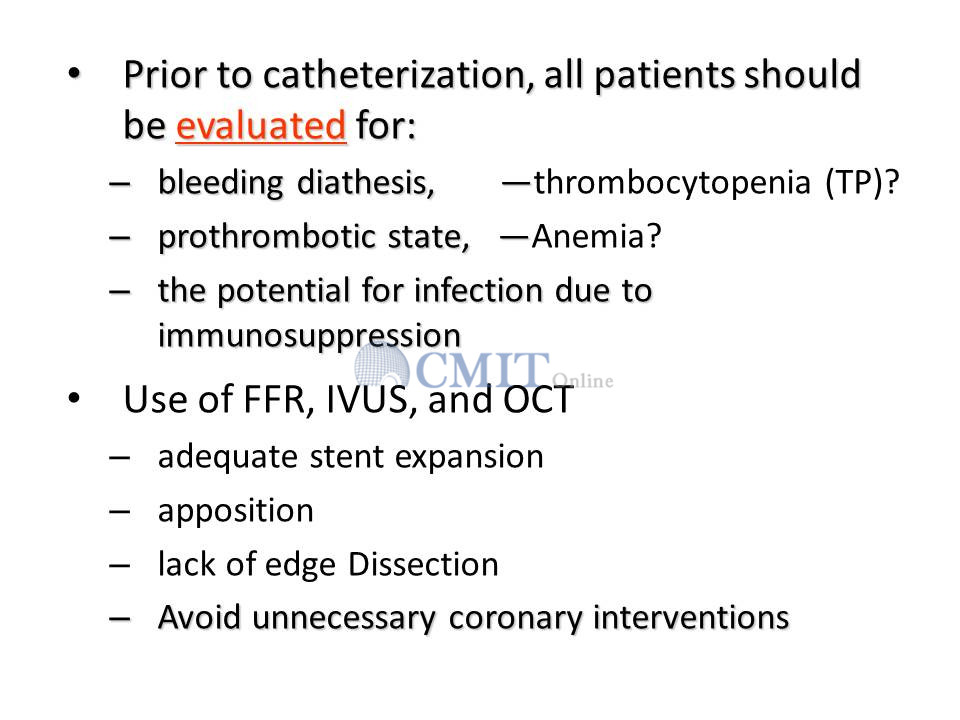 • Prior to catheterization, all patients should be evaluated for:
– bleeding diathesis, —thrombocytopenia (TP)?
– prothrombotic state, —Anemia?
– the potential for infection due to immunosuppression

CMIT Online

• Use of FFR, IVUS, and OCT
– adequate stent expansion
– apposition
– lack of edge Dissection
– Avoid unnecessary coronary interventions